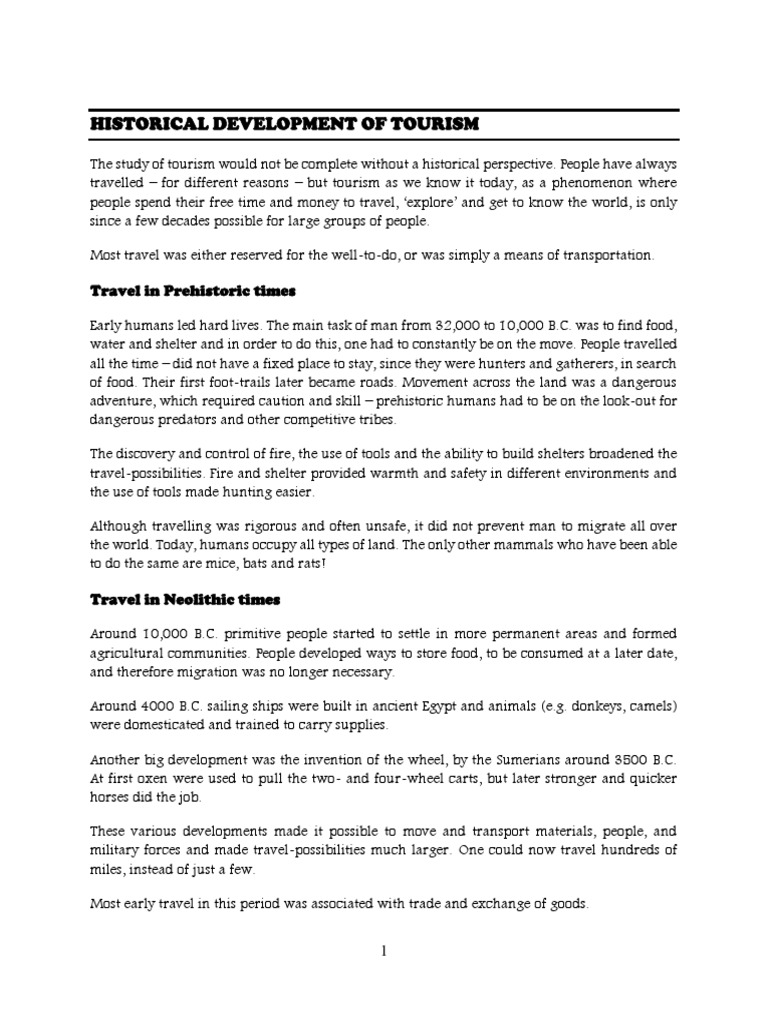 HISTORICAL DEVELOPMENT OF TOURISM

The study of tourism would not be complete without a historical perspective. People have always travelled – for different reasons – but tourism as we know it today, as a phenomenon where people spend their free time and money to travel, 'explore' and get to know the world, is only since a few decades possible for large groups of people.

Most travel was either reserved for the well-to-do, or was simply a means of transportation.

Travel in Prehistoric times

Early humans led hard lives. The main task of man from 32,000 to 10,000 B.C. was to find food, water and shelter and in order to do this, one had to constantly be on the move. People travelled all the time – did not have a fixed place to stay, since they were hunters and gatherers, in search of food. Their first foot-trails later became roads. Movement across the land was a dangerous adventure, which required caution and skill – prehistoric humans had to be on the look-out for dangerous predators and other competitive tribes.

The discovery and control of fire, the use of tools and the ability to build shelters broadened the travel-possibilities. Fire and shelter provided warmth and safety in different environments and the use of tools made hunting easier.

Although travelling was rigorous and often unsafe, it did not prevent man to migrate all over the world. Today, humans occupy all types of land. The only other mammals who have been able to do the same are mice, bats and rats!

Travel in Neolithic times

Around 10,000 B.C. primitive people started to settle in more permanent areas and formed agricultural communities. People developed ways to store food, to be consumed at a later date, and therefore migration was no longer necessary.

Around 4000 B.C. sailing ships were built in ancient Egypt and animals (e.g. donkeys, camels) were domesticated and trained to carry supplies.

Another big development was the invention of the wheel, by the Sumerians around 3500 B.C. At first oxen were used to pull the two- and four-wheel carts, but later stronger and quicker horses did the job.

These various developments made it possible to move and transport materials, people, and military forces and made travel-possibilities much larger. One could now travel hundreds of miles, instead of just a few.

Most early travel in this period was associated with trade and exchange of goods.

1